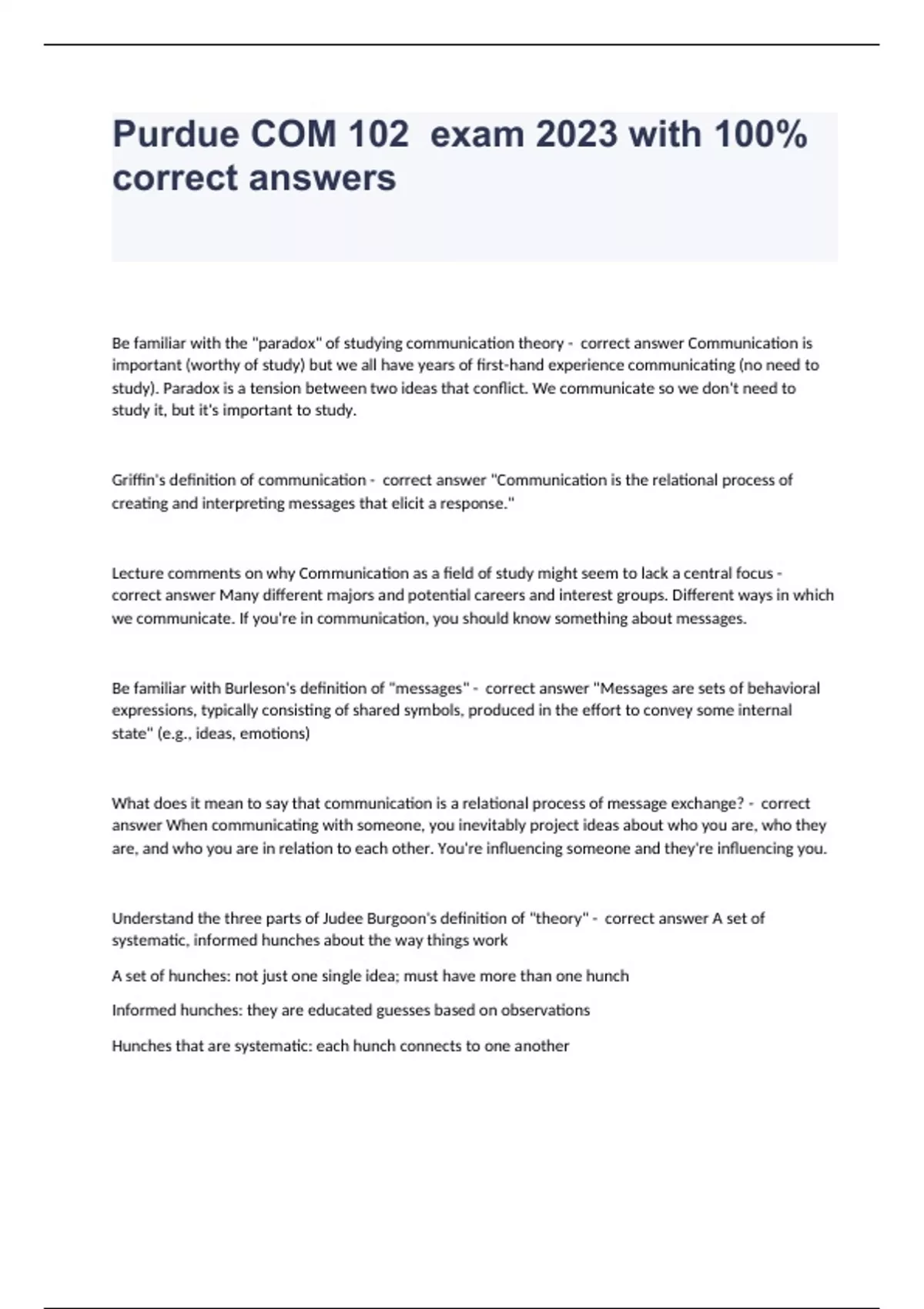 Purdue COM 102 exam 2023 with 100% correct answers

Be familiar with the "paradox" of studying communication theory - correct answer Communication is important (worthy of study) but we all have years of first-hand experience communicating (no need to study). Paradox is a tension between two ideas that conflict. We communicate so we don't need to study it, but it's important to study.

Griffin's definition of communication - correct answer "Communication is the relational process of creating and interpreting messages that elicit a response."

Lecture comments on why Communication as a field of study might seem to lack a central focus - correct answer Many different majors and potential careers and interest groups. Different ways in which we communicate. If you're in communication, you should know something about messages.

Be familiar with Burleson's definition of "messages" - correct answer "Messages are sets of behavioral expressions, typically consisting of shared symbols, produced in the effort to convey some internal state" (e.g., ideas, emotions)

What does it mean to say that communication is a relational process of message exchange? - correct answer When communicating with someone, you inevitably project ideas about who you are, who they are, and who you are in relation to each other. You're influencing someone and they're influencing you.

Understand the three parts of Judee Burgoon's definition of "theory" - correct answer A set of systematic, informed hunches about the way things work

A set of hunches: not just one single idea; must have more than one hunch

Informed hunches: they are educated guesses based on observations

Hunches that are systematic: each hunch connects to one another